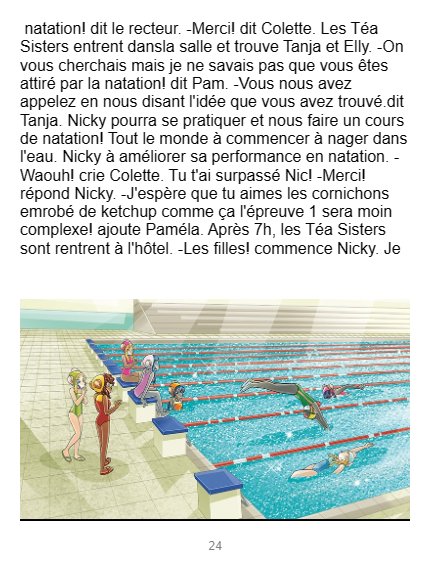 natation! dit le recteur. -Merci! dit Colette. Les Téa Sisters entrent dansla salle et trouve Tanja et Elly. -On vous cherchais mais je ne savais pas que vous êtes attiré par la natation! dit Pam. -Vous nous avez appelez en nous disant l'idée que vous avez trouvé.dit Tanja. Nicky pourra se pratiquer et nous faire un cours de natation! Tout le monde à commencer à nager dans l'eau. Nicky à améliorer sa performance en natation. -Waouh! crie Colette. Tu t'ai surpassé Nic! -Merci! répond Nicky. -J'espère que tu aimes les cornichons emrobé de ketchup comme ça l'épreuve 1 sera moin complexe! ajoute Paméla. Après 7h, les Téa Sisters sont rentrent à l'hôtel. -Les filles! commence Nicky. Je

24